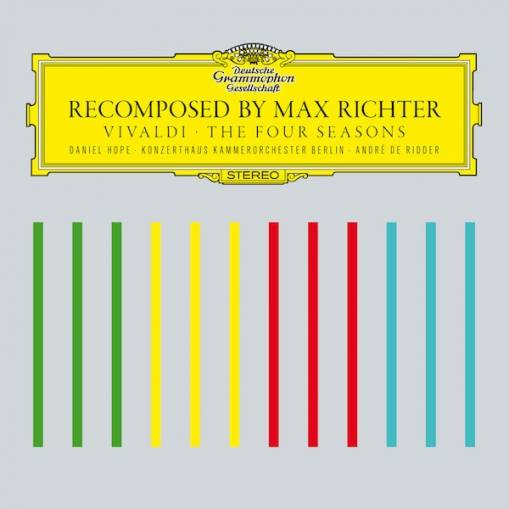 Deutsche Grammophon Gesellschaft

RECOMPOSED BY MAX RICHTER

VIVALDI · THE FOUR SEASONS

DANIEL HOPE · KONZERTHAUS KAMMERORCHESTER BERLIN · ANDRÉ DE RIDDER

STEREO